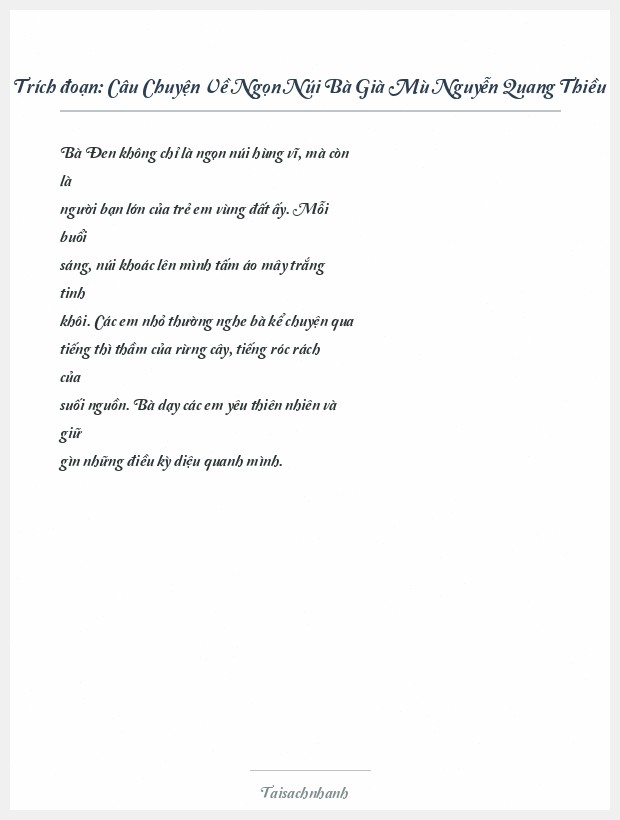 Trích đoạn: Câu Chuyện Về Ngọn Núi Bà Già Mù Nguyễn Quang Thiều

Bà Đen không chỉ là ngọn núi hùng vĩ, mà còn là người bạn lớn của trẻ em vùng đất ấy. Mỗi buổi sáng, núi khoác lên mình tấm áo mây trắng tinh khôi. Các em nhỏ thường nghe bà kể chuyện qua tiếng thì thầm của rừng cây, tiếng róc rách của suối nguồn. Bà dạy các em yêu thiên nhiên và giữ gìn những điều kỳ diệu quanh mình.

Taisachnhanh